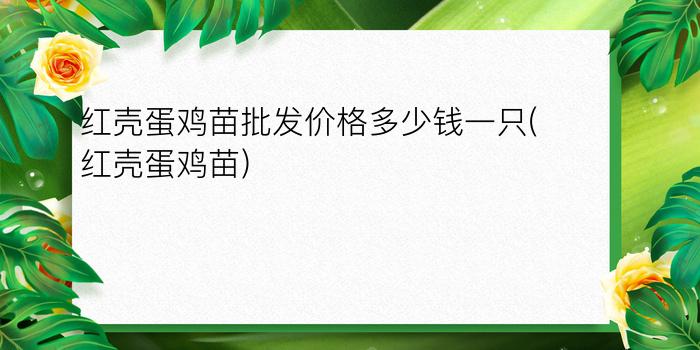 红壳蛋鸡苗批发价格多少钱一只(红壳蛋鸡苗)